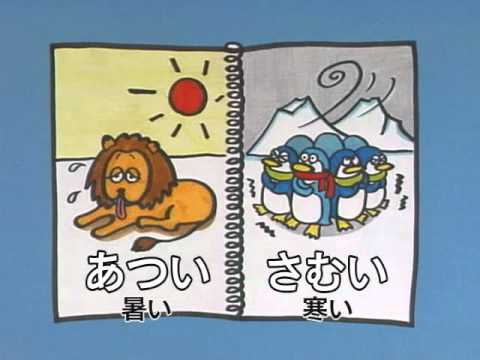 あつい
暑い

さむい
寒い